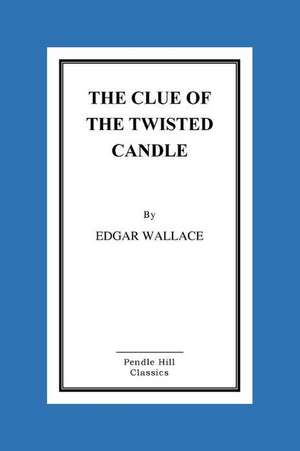 THE CLUE OF THE TWISTED CANDLE

By

EDGAR WALLACE

Pendle Hill Classics